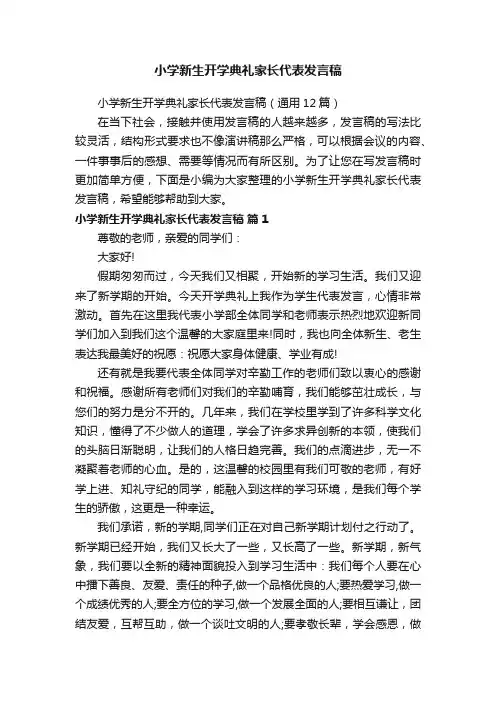 小学新生开学典礼家长代表发言稿

小学新生开学典礼家长代表发言稿（通用12篇）

在当下社会，接触并使用发言稿的人越来越多，发言稿的写法比较灵活，结构形式要求也不像演讲稿那么严格，可以根据会议的内容、一件事事后的感想、需要等情况而有所区别。为了让您在写发言稿时更加简单方便，下面是小编为大家整理的小学新生开学典礼家长代表发言稿，希望能够帮助到大家。

小学新生开学典礼家长代表发言稿 篇1

尊敬的老师，亲爱的同学们：

大家好!

假期匆匆而过，今天我们又相聚，开始新的学习生活。我们又迎来了新学期的开始。今天开学典礼上我作为学生代表发言，心情非常激动。首先在这里我代表小学部全体同学和老师表示热烈地欢迎新同学们加入到我们这个温馨的大家庭里来!同时，我也向全体新生、老生表达我最美好的祝愿：祝愿大家身体健康、学业有成!

还有就是我要代表全体同学对辛勤工作的老师们致以衷心的感谢和祝福。感谢所有老师们对我们的辛勤哺育，我们能够茁壮成长，与您们的努力是分不开的。几年来，我们在学校里学到了许多科学文化知识，懂得了不少做人的道理，学会了许多求异创新的本领，使我们的头脑日渐聪明，让我们的人格日趋完善。我们的点滴进步，无一不凝聚着老师的心血。是的，这温馨的校园里有我们可敬的老师，有好学上进、知礼守纪的同学，能融入到这样的学习环境，是我们每个学生的骄傲，这更是一种幸运。

我们承诺，新的学期,同学们正在对自己新学期计划付之行动了。新学期已经开始，我们又长大了一些，又长高了一些。新学期，新气象，我们要以全新的精神面貌投入到学习生活中：我们每个人要在心中播下善良、友爱、责任的种子,做一个品格优良的人;要热爱学习,做一个成绩优秀的人;要全方位的学习,做一个发展全面的人;要相互谦让，团结友爱，互帮互助，做一个谈吐文明的人;要孝敬长辈，学会感恩，做